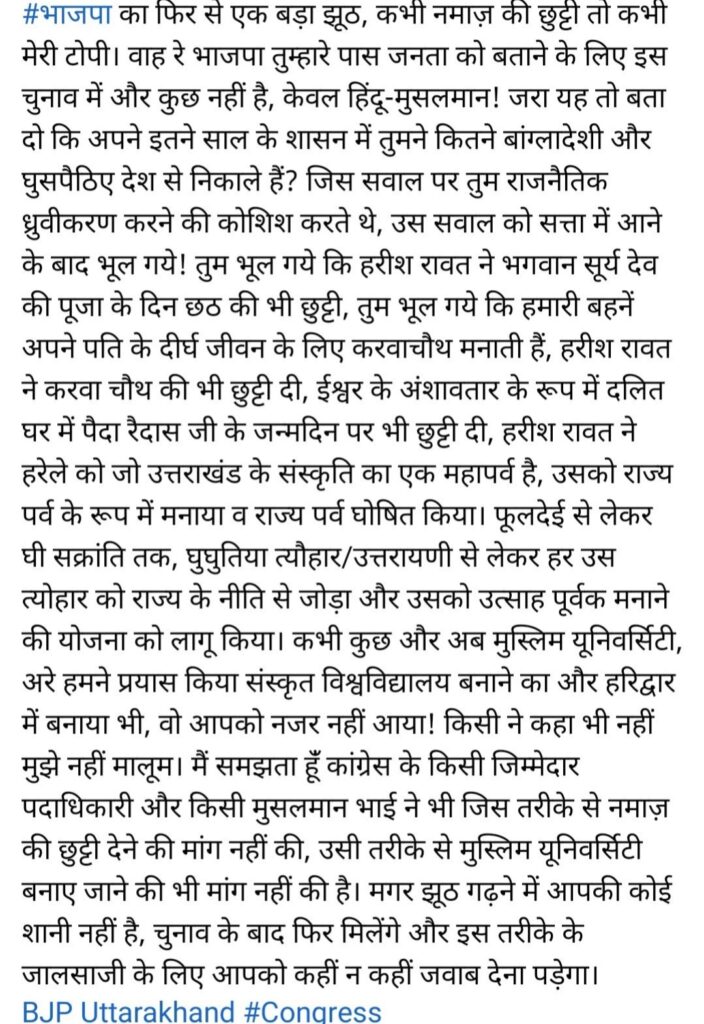 #भाजपा का फिर से एक बड़ा झूठ, कभी नमाज़ की छुट्टी तो कभी मेरी टोपी। वाह रे भाजपा तुम्हारे पास जनता को बताने के लिए इस चुनाव में और कुछ नहीं है, केवल हिंदू-मुसलमान! जरा यह तो बता दो कि अपने इतने साल के शासन में तुमने कितने बांग्लादेशी और घुसपैठिए देश से निकाले हैं? जिस सवाल पर तुम राजनैतिक ध्रुवीकरण करने की कोशिश करते थे, उस सवाल को सत्ता में आने के बाद भूल गये! तुम भूल गये कि हरीश रावत ने भगवान सूर्य देव की पूजा के दिन छठ की भी छुट्टी, तुम भूल गये कि हमारी बहनें अपने पति के दीर्घ जीवन के लिए करवाचौथ मनाती हैं, हरीश रावत ने करवा चौथ की भी छुट्टी दी, ईश्वर के अंशावतार के रूप में दलित घर में पैदा रैदास जी के जन्मदिन पर भी छुट्टी दी, हरीश रावत ने हरेले को जो उत्तराखंड के संस्कृति का एक महापर्व है, उसको राज्य पर्व के रूप में मनाया व राज्य पर्व घोषित किया। फूलदेई से लेकर घी सक्रांति तक, घुघुतिया त्यौहार/उत्तरायणी से लेकर हर उस त्योहार को राज्य के नीति से जोड़ा और उसको उत्साह पूर्वक मनाने की योजना को लागू किया। कभी कुछ और अब मुस्लिम यूनिवर्सिटी, अरे हमने प्रयास किया संस्कृत विश्वविद्यालय बनाने का और हरिद्वार में बनाया भी, वो आपको नजर नहीं आया! किसी ने कहा भी नहीं मुझे नहीं मालूम। मैं समझता हूँ कांग्रेस के किसी जिम्मेदार पदाधिकारी और किसी मुसलमान भाई ने भी जिस तरीके से नमाज़ की छुट्टी देने की मांग नहीं की, उसी तरीके से मुस्लिम यूनिवर्सिटी बनाए जाने की भी मांग नहीं की है। मगर झूठ गढ़ने में आपकी कोई शानी नहीं है, चुनाव के बाद फिर मिलेंगे और इस तरीके के जालसाजी के लिए आपको कहीं न कहीं जवाब देना पड़ेगा।
BJP Uttarakhand #Congress